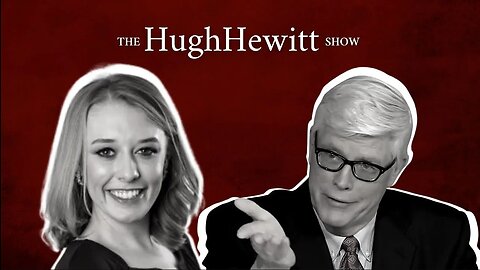 THE HughHewitt SHOW